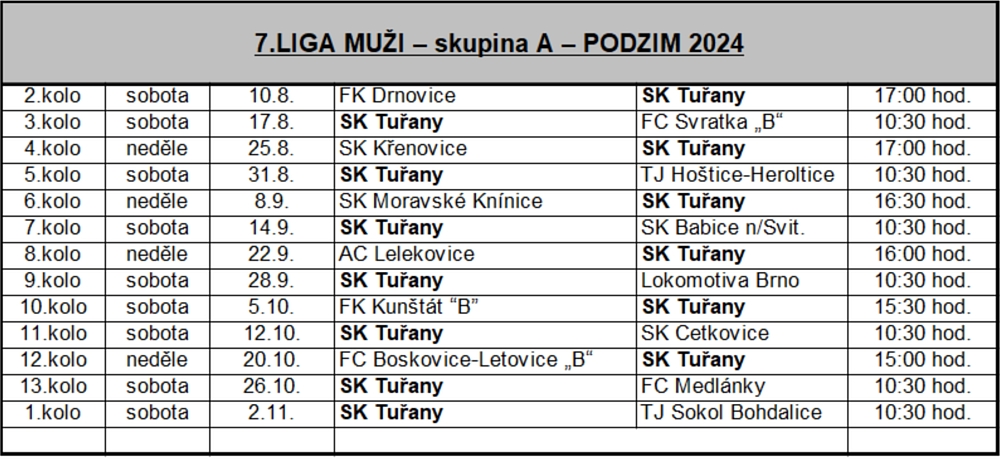 7.LIGA MUŽI – skupina A – PODZIM 2024

| | | | | | |
|---|---|---|---|---|---|
| 2.kolo | sobota | 10.8. | FK Drnovice | SK Tuřany | 17:00 hod. |
| 3.kolo | sobota | 17.8. | SK Tuřany | FC Svratka „B“ | 10:30 hod. |
| 4.kolo | neděle | 25.8. | SK Křenovice | SK Tuřany | 17:00 hod. |
| 5.kolo | sobota | 31.8. | SK Tuřany | TJ Hoštice-Heroltice | 10:30 hod. |
| 6.kolo | neděle | 8.9. | SK Moravské Knínice | SK Tuřany | 16:30 hod. |
| 7.kolo | sobota | 14.9. | SK Tuřany | SK Babice n/Svit. | 10:30 hod. |
| 8.kolo | neděle | 22.9. | AC Lelekovice | SK Tuřany | 16:00 hod. |
| 9.kolo | sobota | 28.9. | SK Tuřany | Lokomotiva Brno | 10:30 hod. |
| 10.kolo | sobota | 5.10. | FK Kunštát “B” | SK Tuřany | 15:30 hod. |
| 11.kolo | sobota | 12.10. | SK Tuřany | SK Cetkovice | 10:30 hod. |
| 12.kolo | neděle | 20.10. | FC Boskovice-Letovice „B“ | SK Tuřany | 15:00 hod. |
| 13.kolo | sobota | 26.10. | SK Tuřany | FC Medlánky | 10:30 hod. |
| 1.kolo | sobota | 2.11. | SK Tuřany | TJ Sokol Bohdalice | 10:30 hod. |